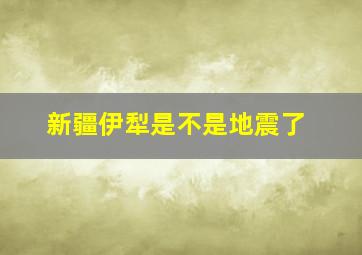 新疆伊犁是不是地震了